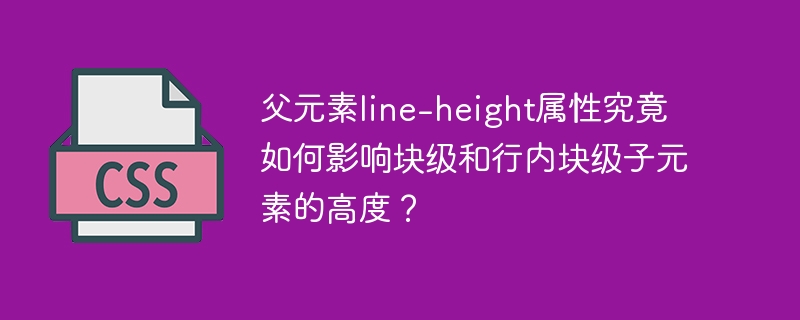 CSS

父元素line-height属性究竟如何影响块级和行内块级子元素的高度？